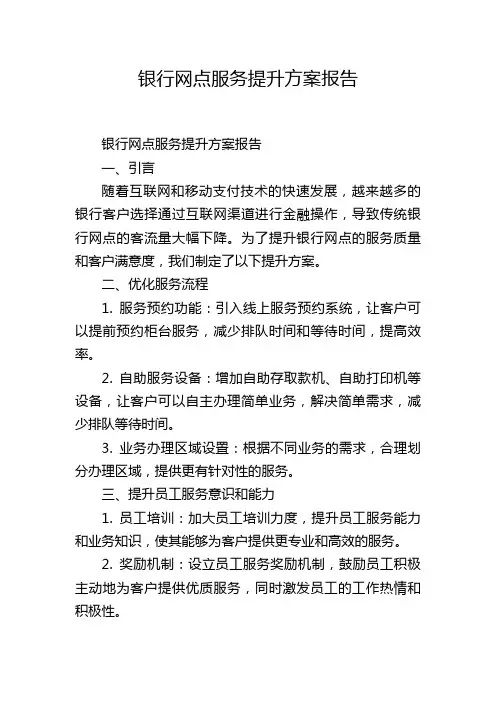 银行网点服务提升方案报告

银行网点服务提升方案报告

一、引言

随着互联网和移动支付技术的快速发展，越来越多的银行客户选择通过互联网渠道进行金融操作，导致传统银行网点的客流量大幅下降。为了提升银行网点的服务质量和客户满意度，我们制定了以下提升方案。

二、优化服务流程

1. 服务预约功能：引入线上服务预约系统，让客户可以提前预约柜台服务，减少排队时间和等待时间，提高效率。

2. 自助服务设备：增加自助存取款机、自助打印机等设备，让客户可以自主办理简单业务，解决简单需求，减少排队等待时间。

3. 业务办理区域设置：根据不同业务的需求，合理划分办理区域，提供更有针对性的服务。

三、提升员工服务意识和能力

1. 员工培训：加大员工培训力度，提升员工服务能力和业务知识，使其能够为客户提供更专业和高效的服务。

2. 奖励机制：设立员工服务奖励机制，鼓励员工积极主动地为客户提供优质服务，同时激发员工的工作热情和积极性。